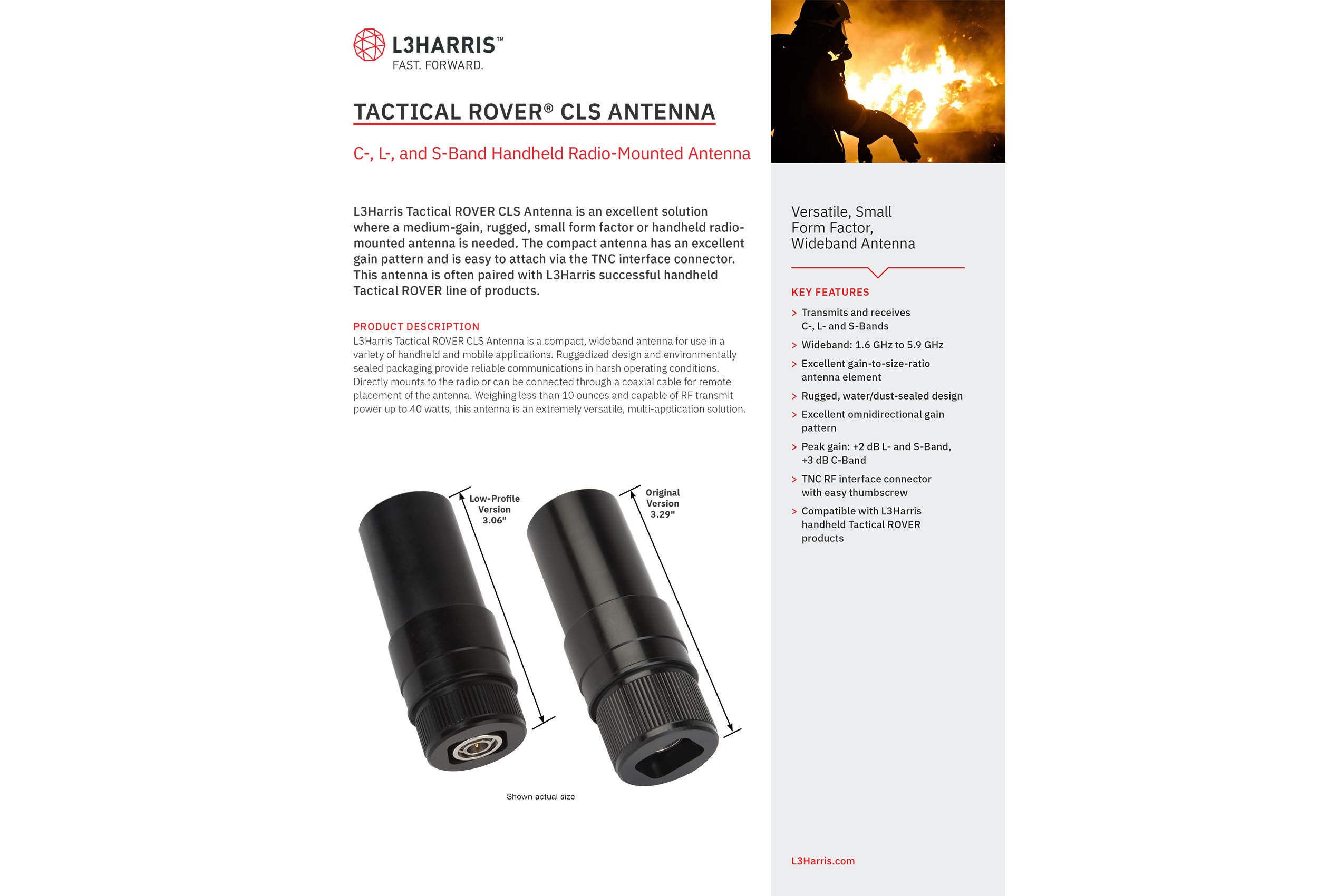 L3HARRIS™
FAST. FORWARD.

TACTICAL ROVER® CLS ANTENNA

C-, L-, and S-Band Handheld Radio-Mounted Antenna

L3Harris Tactical ROVER CLS Antenna is an excellent solution where a medium-gain, rugged, small form factor or handheld radio-mounted antenna is needed. The compact antenna has an excellent gain pattern and is easy to attach via the TNC interface connector. This antenna is often paired with L3Harris successful handheld Tactical ROVER line of products.

PRODUCT DESCRIPTION
L3Harris Tactical ROVER CLS Antenna is a compact, wideband antenna for use in a variety of handheld and mobile applications. Ruggedized design and environmentally sealed packaging provide reliable communications in harsh operating conditions. Directly mounts to the radio or can be connected through a coaxial cable for remote placement of the antenna. Weighing less than 10 ounces and capable of RF transmit power up to 40 watts, this antenna is an extremely versatile, multi-application solution.

Low-Profile Version 3.06"

Original Version 3.29"

Shown actual size

Versatile, Small Form Factor, Wideband Antenna

KEY FEATURES
> Transmits and receives C-, L- and S-Bands
> Wideband: 1.6 GHz to 5.9 GHz
> Excellent gain-to-size-ratio antenna element
> Rugged, water/dust-sealed design
> Excellent omnidirectional gain pattern
> Peak gain: +2 dB L- and S-Band, +3 dB C-Band
> TNC RF interface connector with easy thumbscrew
> Compatible with L3Harris handheld Tactical ROVER products

L3Harris.com